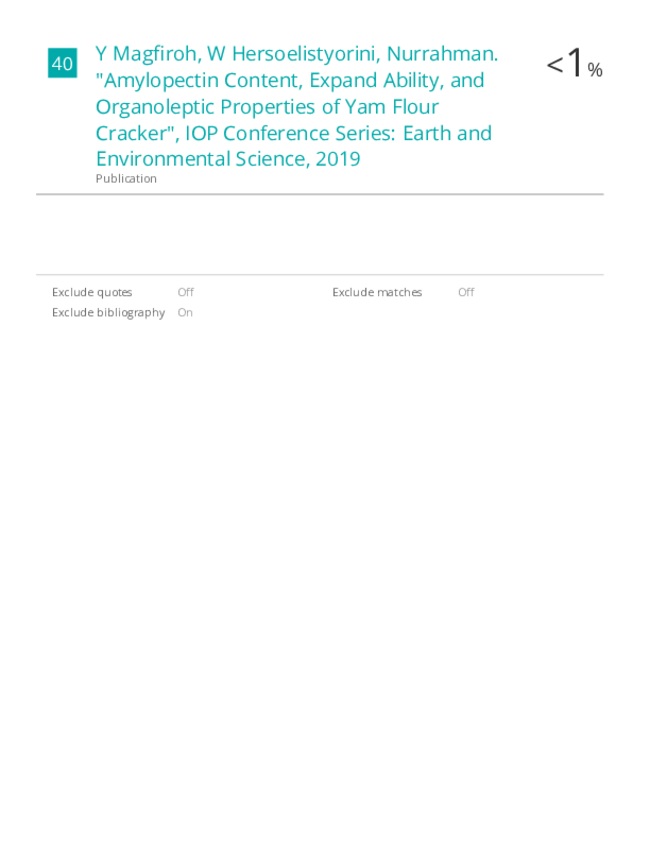 40

Y Magfiroh, W Hersoelistyorini, Nurrahman. "Amylopectin Content, Expand Ability, and Organoleptic Properties of Yam Flour Cracker", IOP Conference Series: Earth and Environmental Science, 2019

Publication

<1%

Exclude quotes Off

Exclude bibliography On

Exclude matches Off